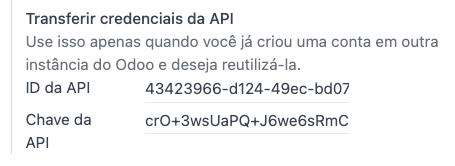 Transferir credenciais da API
Use isso apenas quando você já criou uma conta em outra instância do Odoo e deseja reutilizá-la.

ID da API 43423966-d124-49ec-bd07
Chave da API crO+3wsUaPQ+J6we6sRmC